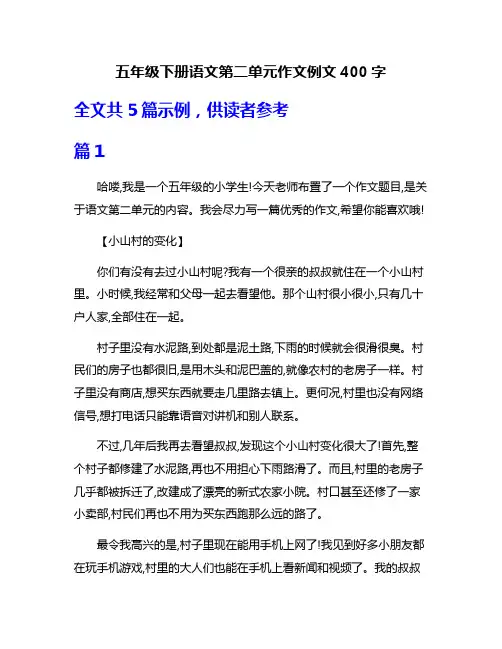 五年级下册语文第二单元作文例文 400 字

全文共 5 篇示例，供读者参考

篇 1

哈喽,我是一个五年级的小学生!今天老师布置了一个作文题目,是关于语文第二单元的内容。我会尽力写一篇优秀的作文,希望你能喜欢哦!

【小山村的变化】

你们有没有去过小山村呢?我有一个很亲的叔叔就住在一个小山村里。小时候,我经常和父母一起去看望他。那个山村很小很小,只有几十户人家,全部住在一起。

村子里没有水泥路,到处都是泥土路,下雨的时候就会很滑很臭。村民们的房子也都很旧,是用木头和泥巴盖的,就像农村的老房子一样。村子里没有商店,想买东西就要走几里路去镇上。更何况,村里也没有网络信号,想打电话只能靠语音对讲机和别人联系。

不过,几年后我再去看望叔叔,发现这个小山村变化很大了!首先,整个村子都修建了水泥路,再也不用担心下雨路滑了。而且,村里的老房子几乎都被拆迁了,改建成了漂亮的新式农家小院。村口甚至还修了一家小卖部,村民们再也不用为买东西跑那么远的路了。

最令我高兴的是,村子里现在能用手机上网了!我见到好多小朋友都在玩手机游戏,村里的大人们也能在手机上看新闻和视频了。我的叔叔